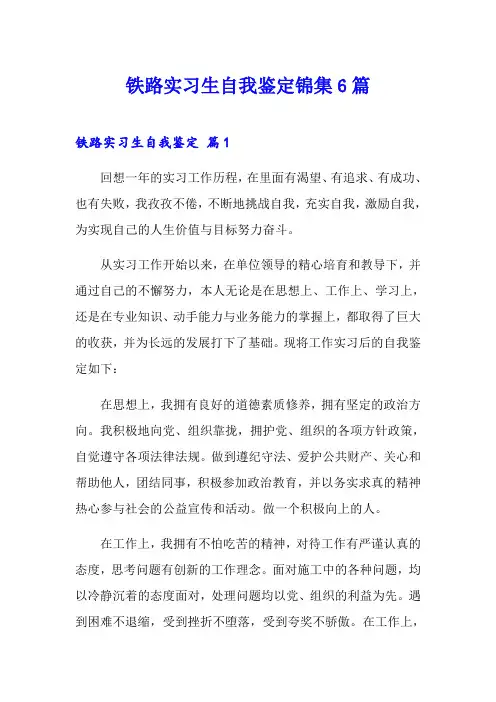 铁路实习生自我鉴定锦集6篇

铁路实习生自我鉴定 篇1

回想一年的实习工作历程，在里面有渴望、有追求、有成功、也有失败，我孜孜不倦，不断地挑战自我，充实自我，激励自我，为实现自己的人生价值与目标努力奋斗。

从实习工作开始以来，在单位领导的精心培育和教导下，并通过自己的不懈努力，本人无论是在思想上、工作上、学习上，还是在专业知识、动手能力与业务能力的掌握上，都取得了巨大的收获，并为长远的发展打下了基础。现将工作实习后的自我鉴定如下：

在思想上，我拥有良好的道德素质修养，拥有坚定的政治方向。我积极地向党、组织靠拢，拥护党、组织的各项方针政策，自觉遵守各项法律法规。做到遵纪守法、爱护公共财产、关心和帮助他人，团结同事，积极参加政治教育，并以务实求真的精神热心参与社会的公益宣传和活动。做一个积极向上的人。

在工作上，我拥有不怕吃苦的精神，对待工作有严谨认真的态度，思考问题有创新的工作理念。面对施工中的各种问题，均以冷静沉着的态度面对，处理问题均以党、组织的利益为先。遇到困难不退缩，受到挫折不堕落，受到夸奖不骄傲。在工作上，